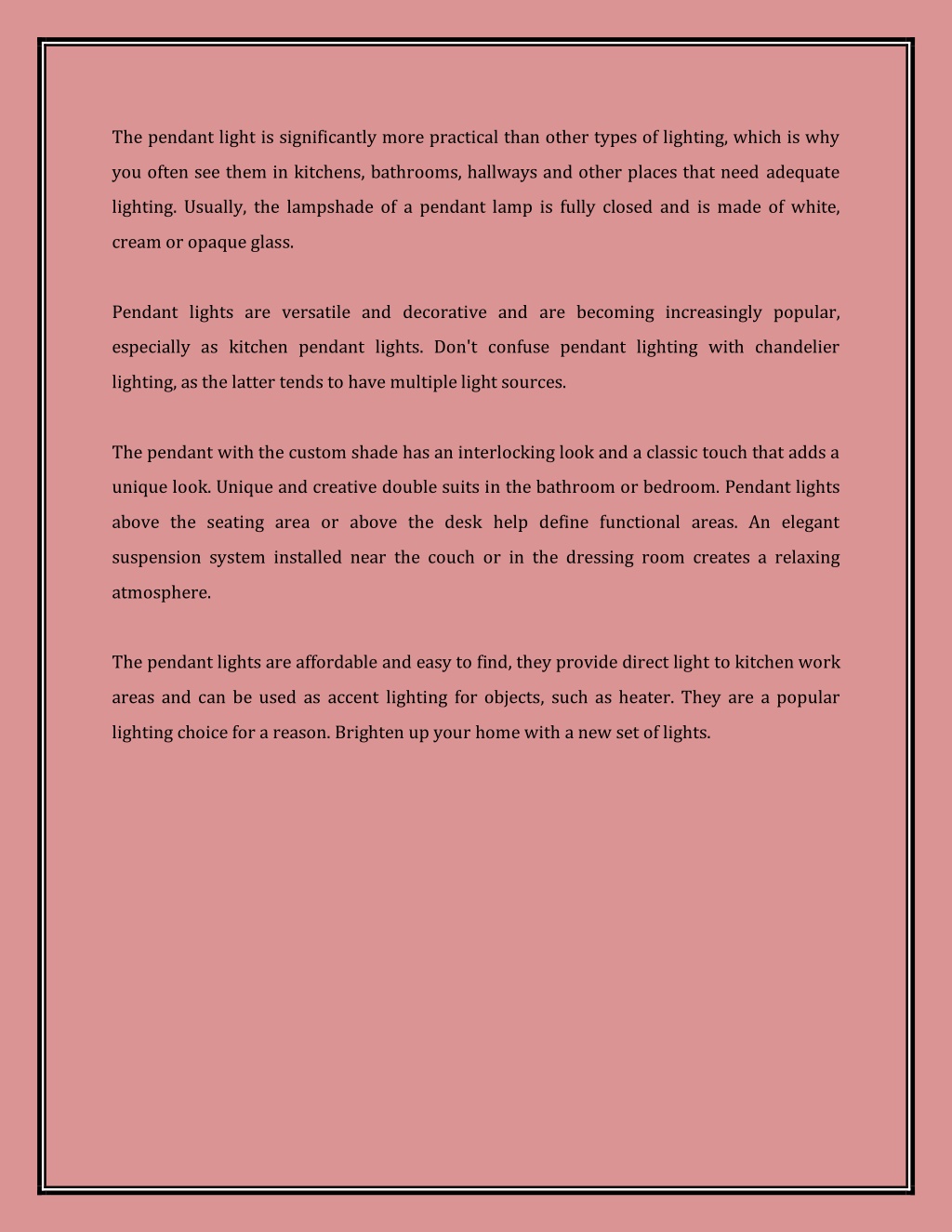 The pendant light is significantly more practical than other types of lighting, which is why you often see them in kitchens, bathrooms, hallways and other places that need adequate lighting. Usually, the lampshade of a pendant lamp is fully closed and is made of white, cream or opaque glass.

Pendant lights are versatile and decorative and are becoming increasingly popular, especially as kitchen pendant lights. Don't confuse pendant lighting with chandelier lighting, as the latter tends to have multiple light sources.

The pendant with the custom shade has an interlocking look and a classic touch that adds a unique look. Unique and creative double suits in the bathroom or bedroom. Pendant lights above the seating area or above the desk help define functional areas. An elegant suspension system installed near the couch or in the dressing room creates a relaxing atmosphere.

The pendant lights are affordable and easy to find, they provide direct light to kitchen work areas and can be used as accent lighting for objects, such as heater. They are a popular lighting choice for a reason. Brighten up your home with a new set of lights.